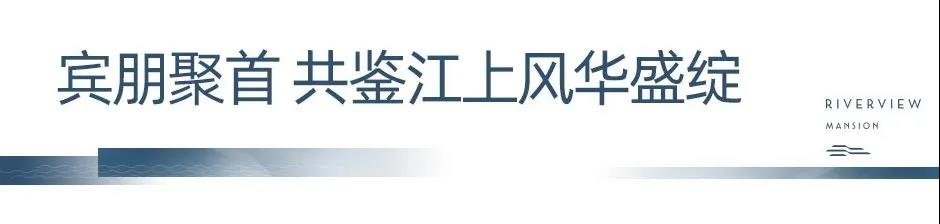 宾朋聚首 共鉴江上风华盛绽

RIVERVIEW
MANSION